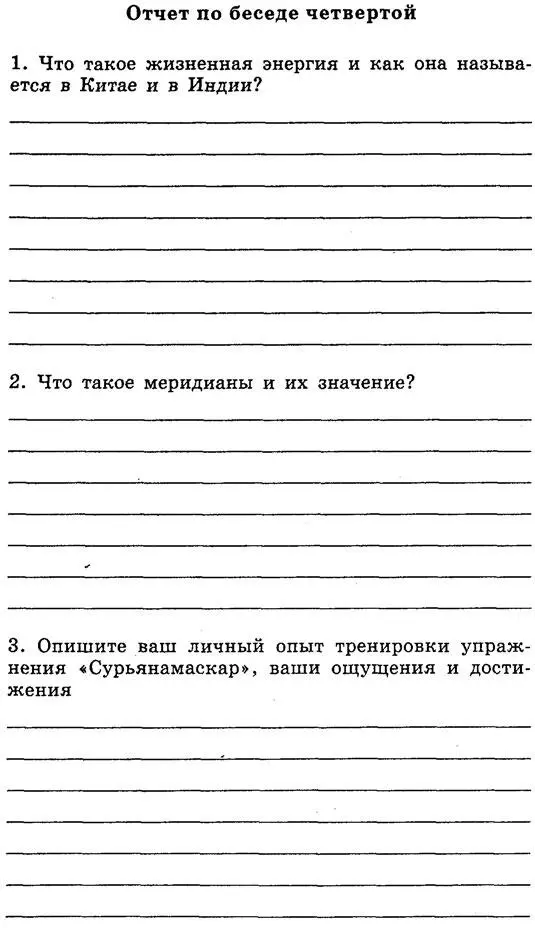 Отчет по беседе четвертой

1. Что такое жизненная энергия и как она называется в Китае и в Индии?

2. Что такое меридианы и их значение?

3. Опишите ваш личный опыт тренировки упражнения «Сурьянамаскар», ваши ощущения и достижения